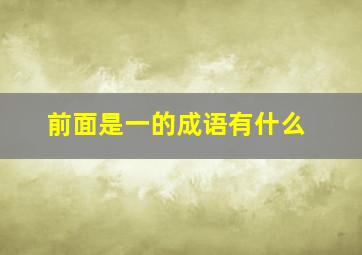 前面是一的成语有什么